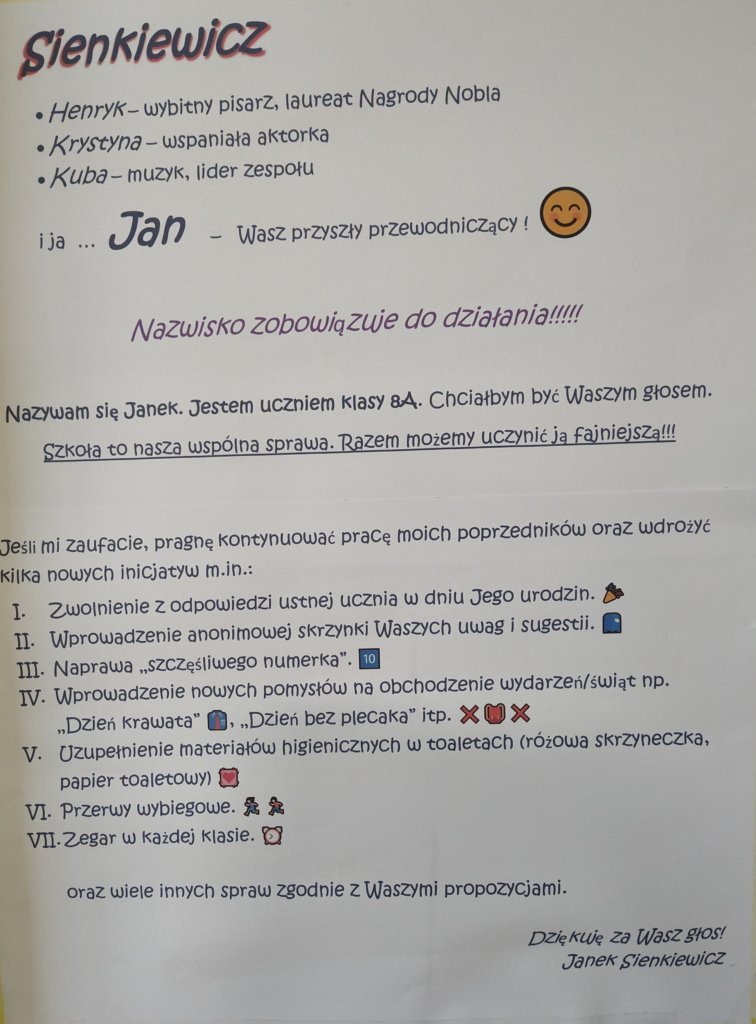 Sienkiewicz

• Henryk – wybitny pisarz, laureat Nagrody Nobla
• Krystyna – wspaniała aktorka
• Kuba – muzyk, lider zespołu

i ja ... Jan – Wasz przyszły przewodniczący !

Nazwisko zobowiązuje do działania!!!!!

Nazywam się Janek. Jestem uczniem klasy 8A. Chciałbym być Waszym głosem.

Szkoła to nasza wspólna sprawa. Razem możemy uczynić ją fajniejszą!!!

Jeśli mi zaufacie, pragnę kontynuować pracę moich poprzedników oraz wdrożyć kilka nowych inicjatyw m.in.:

I. Zwolnienie z odpowiedzi ustnej ucznia w dniu Jego urodzin.
II. Wprowadzenie anonimowej skrzynki Waszych uwag i sugestii.
III. Naprawa „szczęśliwego numerka". 10
IV. Wprowadzenie nowych pomysłów na obchodzenie wydarzeń/świąt np. „Dzień krawata", „Dzień bez plecaka" itp.
V. Uzupełnienie materiałów higienicznych w toaletach (różowa skrzyneczka, papier toaletowy)
VI. Przerwy wybiegowe.
VII. Zegar w każdej klasie.

oraz wiele innych spraw zgodnie z Waszymi propozycjami.

Dziękuję za Wasz głos!
Janek Sienkiewicz